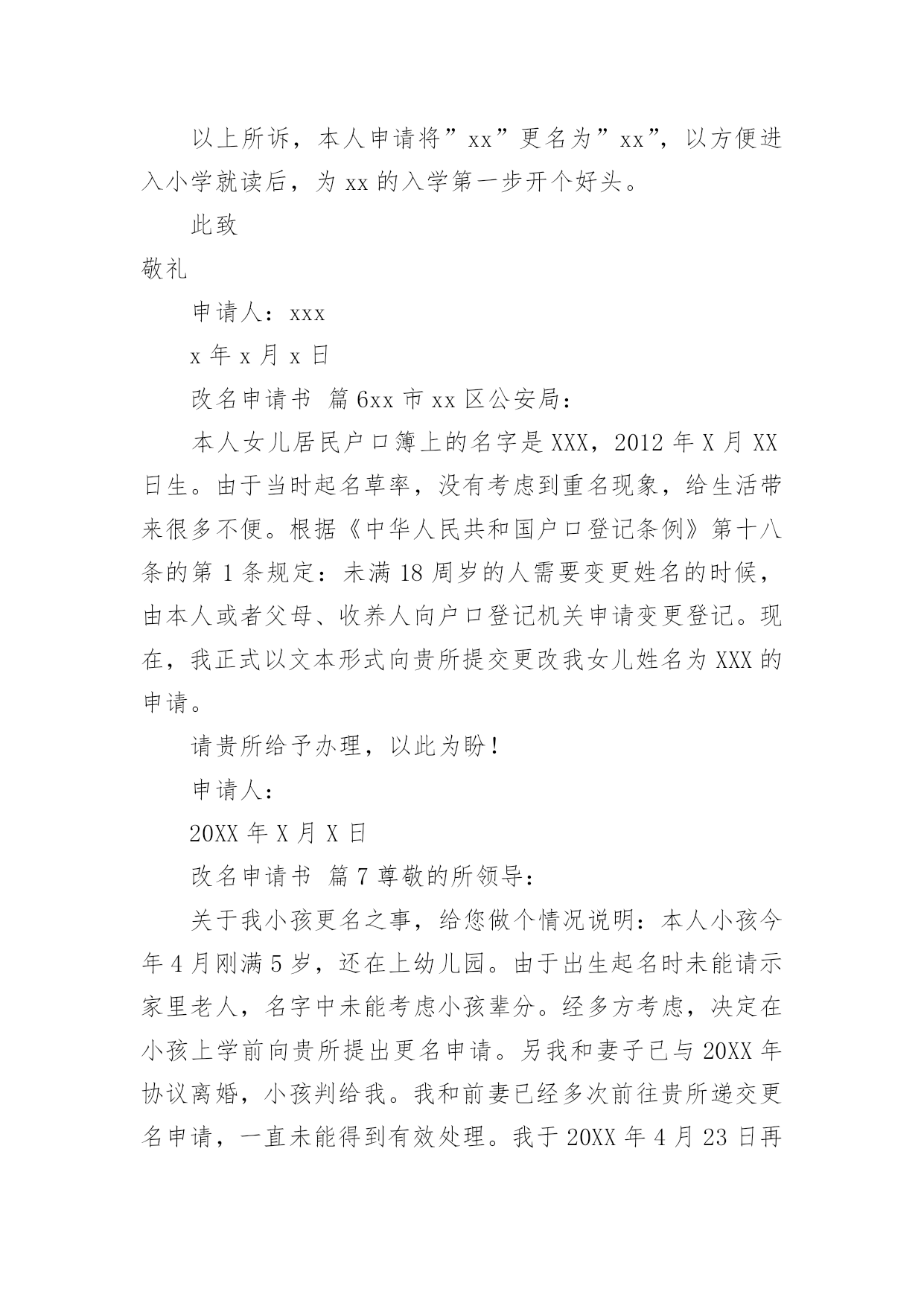 以上所诉，本人申请将”xx”更名为”xx”，以方便进入小学就读后，为 xx 的入学第一步开个好头。

此致

敬礼

申请人：xxx

x 年 x 月 x 日

改名申请书 篇 6xx 市 xx 区公安局：

本人女儿居民户口簿上的名字是 XXX，2012 年 X 月 XX 日生。由于当时起名草率，没有考虑到重名现象，给生活带来很多不便。根据《中华人民共和国户口登记条例》第十八条的第 1 条规定：未满 18 周岁的人需要变更姓名的时候，由本人或者父母、收养人向户口登记机关申请变更登记。现在，我正式以文本形式向贵所提交更改我女儿姓名为 XXX 的申请。

请贵所给予办理，以此为盼！

申请人：

20XX 年 X 月 X 日

改名申请书 篇 7 尊敬的所领导：

关于我小孩更名之事，给您做个情况说明：本人小孩今年 4 月刚满 5 岁，还在上幼儿园。由于出生起名时未能请示家里老人，名字中未能考虑小孩辈分。经多方考虑，决定在小孩上学前向贵所提出更名申请。另我和妻子已与 20XX 年协议离婚，小孩判给我。我和前妻已经多次前往贵所递交更名申请，一直未能得到有效处理。我于 20XX 年 4 月 23 日再